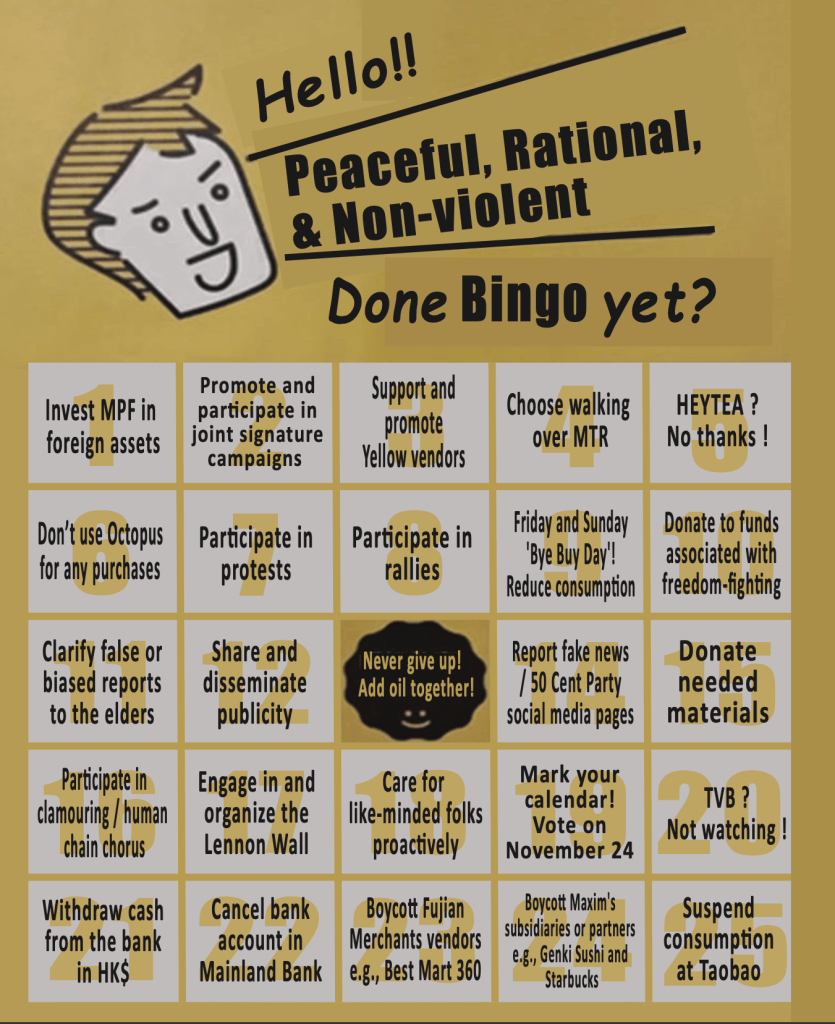 Hello!!

Peaceful, Rational, & Non-violent

Done Bingo yet?

| | | | | |
|---|---|---|---|---|
| 1 Invest MPF in foreign assets | 2 Promote and participate in joint signature campaigns | 3 Support and promote Yellow vendors | 4 Choose walking over MTR | 5 HEYTEA ? No thanks ! |
| 6 Don't use Octopus for any purchases | 7 Participate in protests | 8 Participate in rallies | 9 Friday and Sunday 'Bye Buy Day'! Reduce consumption | 10 Donate to funds associated with freedom-fighting |
| 11 Clarify false or biased reports to the elders | 12 Share and disseminate publicity | Never give up! Add oil together! | 14 Report fake news / 50 Cent Party social media pages | 15 Donate needed materials |
| 16 Participate in clamouring / human chain chorus | 17 Engage in and organize the Lennon Wall | 18 Care for like-minded folks proactively | 19 Mark your calendar! Vote on November 24 | 20 TVB ? Not watching ! |
| 21 Withdraw cash from the bank in HK$ | 22 Cancel bank account in Mainland Bank | 23 Boycott Fujian Merchants vendors e.g., Best Mart 360 | 24 Boycott Maxim's subsidiaries or partners e.g., Genki Sushi and Starbucks | 25 Suspend consumption at Taobao |